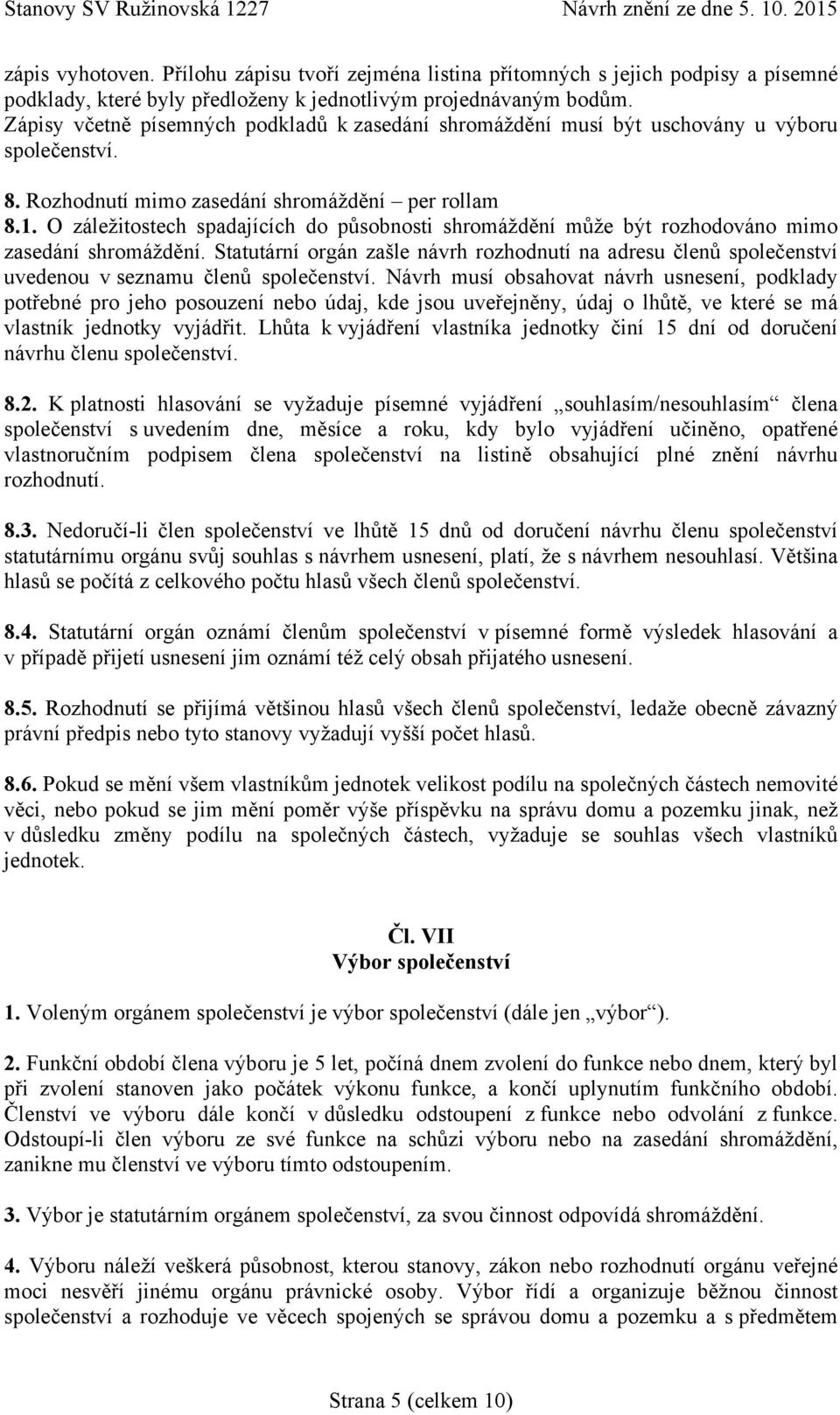 Stanovy SV Ružinovská 1227 Návrh znění ze dne 5. 10. 2015

zápis vyhotoven. Přílohu zápisu tvoří zejména listina přítomných s jejich podpisy a písemné podklady, které byly předloženy k jednotlivým projednávaným bodům. Zápisy včetně písemných podkladů k zasedání shromáždění musí být uschovány u výboru společenství.

8. Rozhodnutí mimo zasedání shromáždění – per rollam
8.1. O záležitostech spadajících do působnosti shromáždění může být rozhodováno mimo zasedání shromáždění. Statutární orgán zašle návrh rozhodnutí na adresu členů společenství uvedenou v seznamu členů společenství. Návrh musí obsahovat návrh usnesení, podklady potřebné pro jeho posouzení nebo údaj, kde jsou uveřejněny, údaj o lhůtě, ve které se má vlastník jednotky vyjádřit. Lhůta k vyjádření vlastníka jednotky činí 15 dní od doručení návrhu členu společenství.

8.2. K platnosti hlasování se vyžaduje písemné vyjádření „souhlasím/nesouhlasím“ člena společenství s uvedením dne, měsíce a roku, kdy bylo vyjádření učiněno, opatřené vlastnoručním podpisem člena společenství na listině obsahující plné znění návrhu rozhodnutí.

8.3. Nedoručí-li člen společenství ve lhůtě 15 dnů od doručení návrhu členu společenství statutárnímu orgánu svůj souhlas s návrhem usnesení, platí, že s návrhem nesouhlasí. Většina hlasů se počítá z celkového počtu hlasů všech členů společenství.

8.4. Statutární orgán oznámí členům společenství v písemné formě výsledek hlasování a v případě přijetí usnesení jim oznámí též celý obsah přijatého usnesení.

8.5. Rozhodnutí se přijímá většinou hlasů všech členů společenství, ledaže obecně závazný právní předpis nebo tyto stanovy vyžadují vyšší počet hlasů.

8.6. Pokud se mění všem vlastníkům jednotek velikost podílu na společných částech nemovité věci, nebo pokud se jim mění poměr výše příspěvku na správu domu a pozemku jinak, než v důsledku změny podílu na společných částech, vyžaduje se souhlas všech vlastníků jednotek.

Čl. VII
Výbor společenství

1. Voleným orgánem společenství je výbor společenství (dále jen „výbor“).

2. Funkční období člena výboru je 5 let, počíná dnem zvolení do funkce nebo dnem, který byl při zvolení stanoven jako počátek výkonu funkce, a končí uplynutím funkčního období. Členství ve výboru dále končí v důsledku odstoupení z funkce nebo odvolání z funkce. Odstoupí-li člen výboru ze své funkce na schůzi výboru nebo na zasedání shromáždění, zanikne mu členství ve výboru tímto odstoupením.

3. Výbor je statutárním orgánem společenství, za svou činnost odpovídá shromáždění.

4. Výboru náleží veškerá působnost, kterou stanovy, zákon nebo rozhodnutí orgánu veřejné moci nesvěří jinému orgánu právnické osoby. Výbor řídí a organizuje běžnou činnost společenství a rozhoduje ve věcech spojených se správou domu a pozemku a s předmětem

Strana 5 (celkem 10)